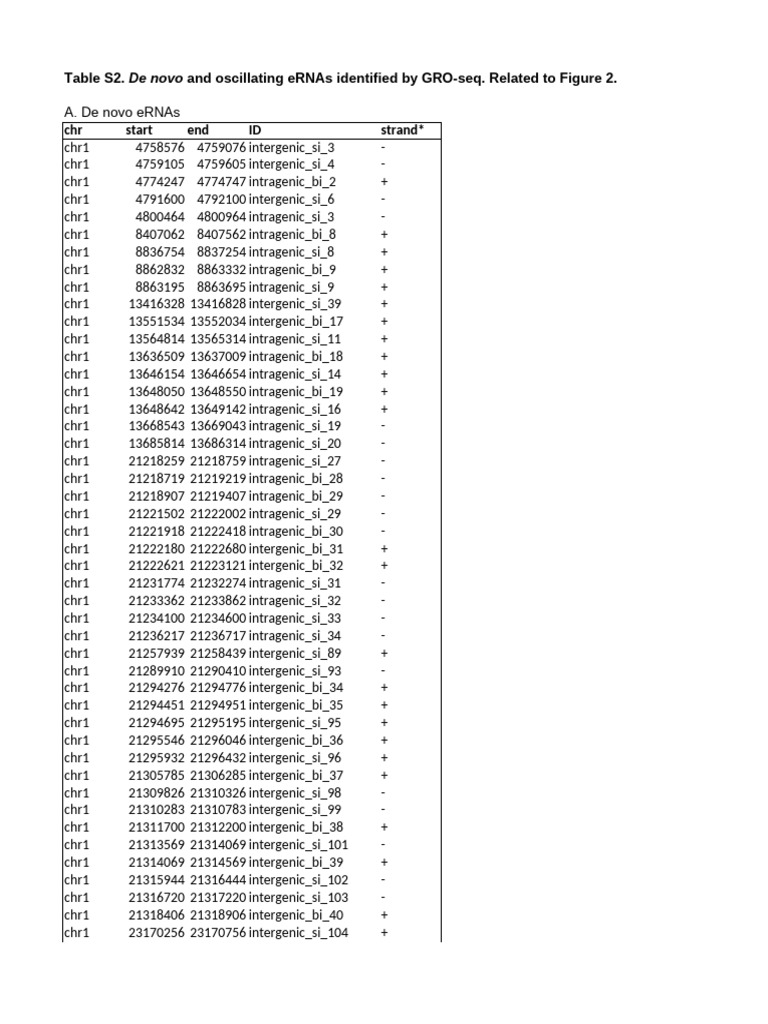 Table S2. De novo and oscillating eRNAs identified by GRO-seq. Related to Figure 2.

A. De novo eRNAs

| chr | start | end | ID | strand* |
|---|---|---|---|---|
| chr1 | 4758576 | 4759076 | intergenic_si_3 | - |
| chr1 | 4759105 | 4759605 | intergenic_si_4 | - |
| chr1 | 4774247 | 4774747 | intragenic_bi_2 | + |
| chr1 | 4791600 | 4792100 | intergenic_si_6 | - |
| chr1 | 4800464 | 4800964 | intragenic_si_3 | - |
| chr1 | 8407062 | 8407562 | intragenic_bi_8 | + |
| chr1 | 8836754 | 8837254 | intragenic_si_8 | + |
| chr1 | 8862832 | 8863332 | intragenic_bi_9 | + |
| chr1 | 8863195 | 8863695 | intragenic_si_9 | + |
| chr1 | 13416328 | 13416828 | intergenic_si_39 | + |
| chr1 | 13551534 | 13552034 | intergenic_bi_17 | + |
| chr1 | 13564814 | 13565314 | intragenic_si_11 | + |
| chr1 | 13636509 | 13637009 | intragenic_bi_18 | + |
| chr1 | 13646154 | 13646654 | intragenic_si_14 | + |
| chr1 | 13648050 | 13648550 | intragenic_bi_19 | + |
| chr1 | 13648642 | 13649142 | intragenic_si_16 | + |
| chr1 | 13668543 | 13669043 | intragenic_si_19 | - |
| chr1 | 13685814 | 13686314 | intragenic_si_20 | - |
| chr1 | 21218259 | 21218759 | intragenic_si_27 | - |
| chr1 | 21218719 | 21219219 | intragenic_bi_28 | - |
| chr1 | 21218907 | 21219407 | intragenic_bi_29 | - |
| chr1 | 21221502 | 21222002 | intragenic_si_29 | - |
| chr1 | 21221918 | 21222418 | intragenic_bi_30 | - |
| chr1 | 21222180 | 21222680 | intergenic_bi_31 | + |
| chr1 | 21222621 | 21223121 | intergenic_bi_32 | + |
| chr1 | 21231774 | 21232274 | intragenic_si_31 | - |
| chr1 | 21233362 | 21233862 | intragenic_si_32 | - |
| chr1 | 21234100 | 21234600 | intragenic_si_33 | - |
| chr1 | 21236217 | 21236717 | intragenic_si_34 | - |
| chr1 | 21257939 | 21258439 | intergenic_si_89 | + |
| chr1 | 21289910 | 21290410 | intergenic_si_93 | - |
| chr1 | 21294276 | 21294776 | intergenic_bi_34 | + |
| chr1 | 21294451 | 21294951 | intergenic_bi_35 | + |
| chr1 | 21294695 | 21295195 | intergenic_si_95 | + |
| chr1 | 21295546 | 21296046 | intergenic_bi_36 | + |
| chr1 | 21295932 | 21296432 | intergenic_si_96 | + |
| chr1 | 21305785 | 21306285 | intergenic_bi_37 | + |
| chr1 | 21309826 | 21310326 | intergenic_si_98 | - |
| chr1 | 21310283 | 21310783 | intergenic_si_99 | - |
| chr1 | 21311700 | 21312200 | intergenic_bi_38 | + |
| chr1 | 21313569 | 21314069 | intergenic_si_101 | - |
| chr1 | 21314069 | 21314569 | intergenic_bi_39 | + |
| chr1 | 21315944 | 21316444 | intergenic_si_102 | - |
| chr1 | 21316720 | 21317220 | intergenic_si_103 | - |
| chr1 | 21318406 | 21318906 | intergenic_bi_40 | + |
| chr1 | 23170256 | 23170756 | intergenic_si_104 | + |